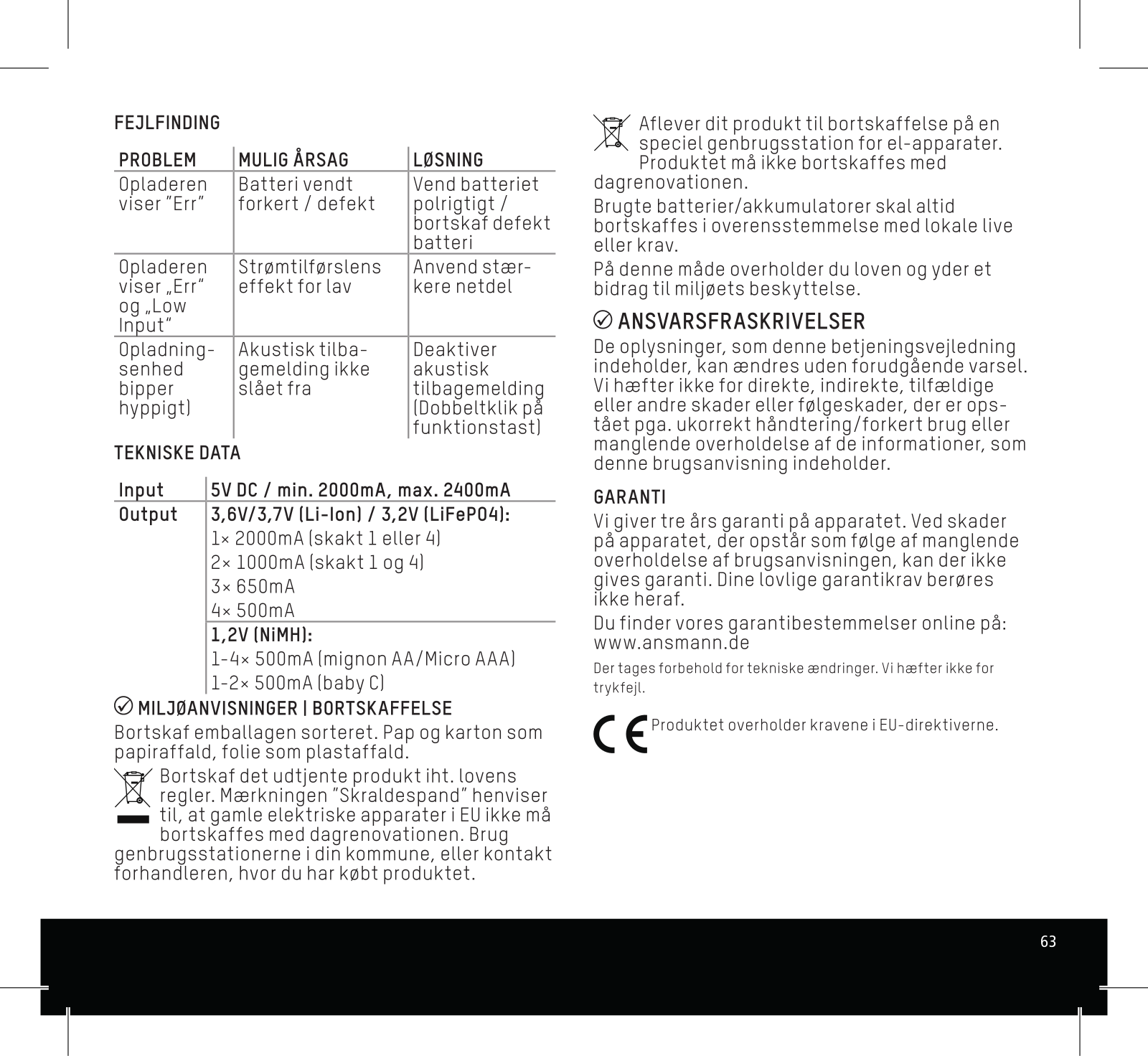 FEJLFINDING

| PROBLEM | MULIG ÅRSAG | LØSNING |
|---|---|---|
| Opladeren viser "Err" | Batteri vendt forkert / defekt | Vend batteriet polrigtigt / bortskaf defekt batteri |
| Opladeren viser „Err" og „Low Input" | Strømtilførslens effekt for lav | Anvend stærkere netdel |
| Opladningsenhed bipper hyppigt) | Akustisk tilbagemelding ikke slået fra | Deaktiver akustisk tilbagemelding (Dobbeltklik på funktionstast) |

TEKNISKE DATA

| Input | 5V DC / min. 2000mA, max. 2400mA |
|---|---|
| Output | 3,6V/3,7V (Li-Ion) / 3,2V (LiFePO4): |
| | 1× 2000mA (skakt 1 eller 4) |
| | 2× 1000mA (skakt 1 og 4) |
| | 3× 650mA |
| | 4× 500mA |
| | 1,2V (NiMH): |
| | 1-4× 500mA (mignon AA/Micro AAA) |
| | 1-2× 500mA (baby C) |

MILJØANVISNINGER | BORTSKAFFELSE

Bortskaf emballagen sorteret. Pap og karton som papiraffald, folie som plastaffald.

Bortskaf det udtjente produkt iht. lovens regler. Mærkningen "Skraldespand" henviser til, at gamle elektriske apparater i EU ikke må bortskaffes med dagrenovationen. Brug genbrugsstationerne i din kommune, eller kontakt forhandleren, hvor du har købt produktet.

Aflever dit produkt til bortskaffelse på en speciel genbrugsstation for el-apparater. Produktet må ikke bortskaffes med dagrenovationen.

Brugte batterier/akkumulatorer skal altid bortskaffes i overensstemmelse med lokale live eller krav.

På denne måde overholder du loven og yder et bidrag til miljøets beskyttelse.

ANSVARSFRASKRIVELSER

De oplysninger, som denne betjeningsvejledning indeholder, kan ændres uden forudgående varsel. Vi hæfter ikke for direkte, indirekte, tilfældige eller andre skader eller følgeskader, der er opstået pga. ukorrekt håndtering/forkert brug eller manglende overholdelse af de informationer, som denne brugsanvisning indeholder.

GARANTI

Vi giver tre års garanti på apparatet. Ved skader på apparatet, der opstår som følge af manglende overholdelse af brugsanvisningen, kan der ikke gives garanti. Dine lovlige garantikrav berøres ikke heraf.

Du finder vores garantibestemmelser online på: www.ansmann.de

Der tages forbehold for tekniske ændringer. Vi hæfter ikke for trykfejl.

CE Produktet overholder kravene i EU-direktiverne.

63